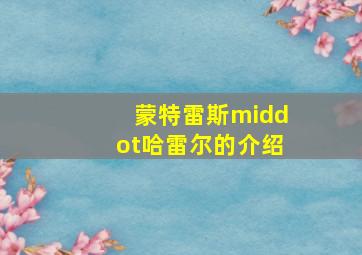 蒙特雷斯middot哈雷尔的介绍